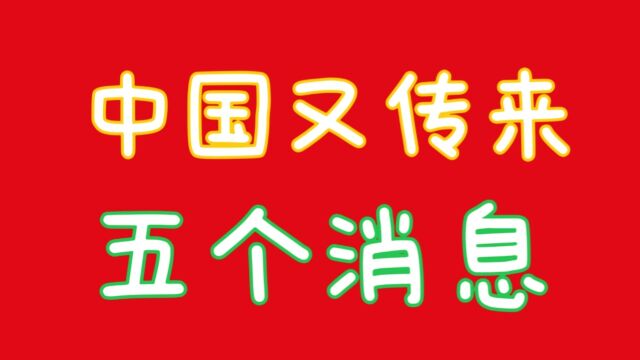 中国又传来
五个消息